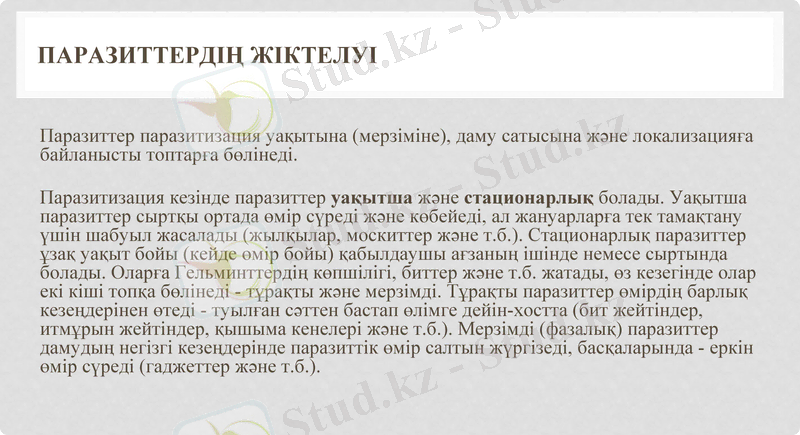 ПАРАЗИТТЕРДІҢ ЖІКТЕЛУІ

Паразиттер паразитизация уақытына (мерзіміне), даму сатысына және локализацияға байланысты топтарға бөлінеді.

Паразитизация кезінде паразиттер уақытша және стационарлық болады. Уақытша паразиттер сыртқы ортада өмір сүреді және көбейеді, ал жануарларға тек тамақтану үшін шабуыл жасалады (жылқылар, москиттер және т.б.). Стационарлық паразиттер ұзақ уақыт бойы (кейде өмір бойы) қабылдаушы ағзаның ішінде немесе сыртында болады. Оларға Гельминттердің көпшілігі, биттер және т.б. жатады, өз кезегінде олар екі кіші топқа бөлінеді - тұрақты және мерзімді. Тұрақты паразиттер өмірдің барлық кезеңдерінен өтеді - туылған сәттен бастап өлімге дейін-хостта (бит жейтіндер, итмұрын жейтіндер, қышыма кенелері және т.б.). Мерзімді (фазалық) паразиттер дамудың негізгі кезеңдерінде паразиттік өмір салтын жүргізеді, басқаларында - еркін өмір сүреді (гаджеттер және т.б.).

Stud.kz - Stud.kz